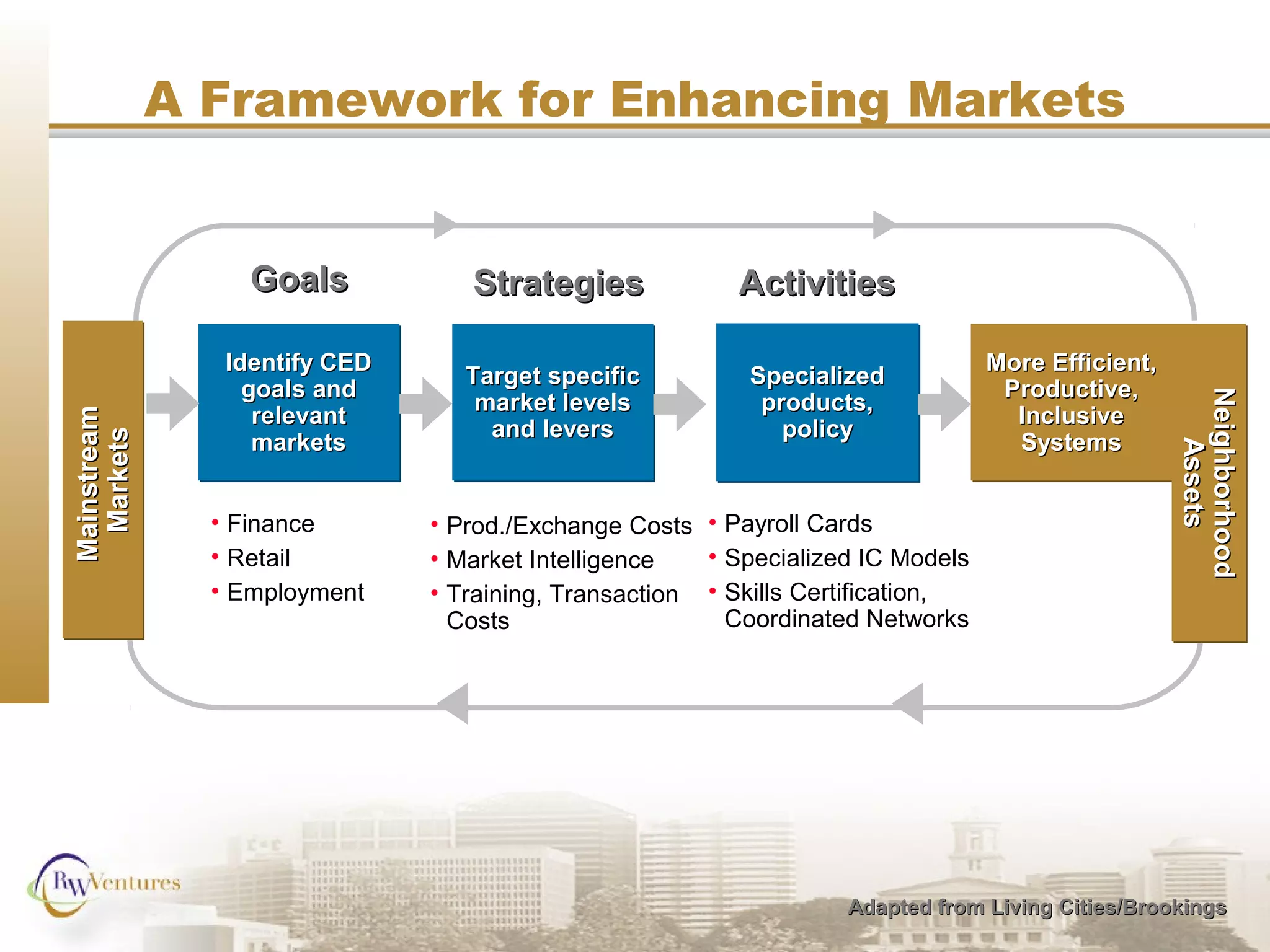 A Framework for Enhancing Markets

Mainstream Markets

Goals

Identify CED goals and relevant markets

• Finance
• Retail
• Employment

Strategies

Target specific market levels and levers

• Prod./Exchange Costs
• Market Intelligence
• Training, Transaction Costs

Activities

Specialized products, policy

• Payroll Cards
• Specialized IC Models
• Skills Certification, Coordinated Networks

More Efficient, Productive, Inclusive Systems

Neighborhood Assets

RW Ventures

Adapted from Living Cities/Brookings